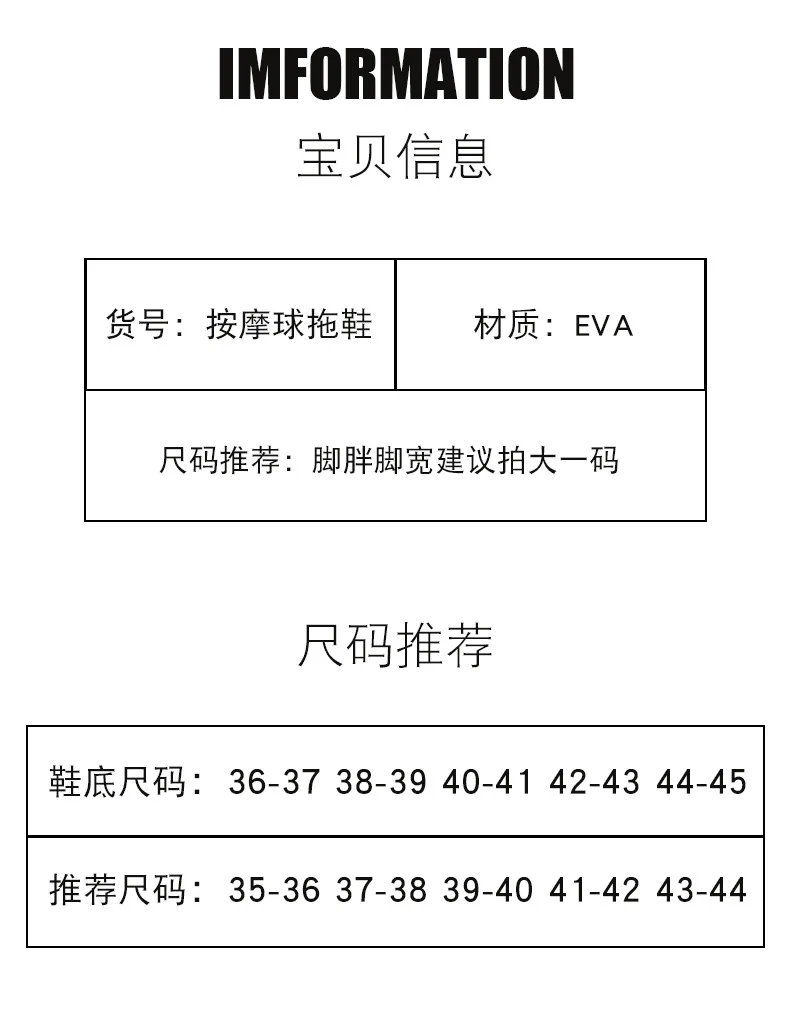 IMFORMATION

宝贝信息

| 货号：按摩球拖鞋 | 材质：EVA |
|---|---|
| 尺码推荐：脚胖脚宽建议拍大一码 | |

尺码推荐

| 鞋底尺码：36-37 38-39 40-41 42-43 44-45 |
|---|
| 推荐尺码：35-36 37-38 39-40 41-42 43-44 |